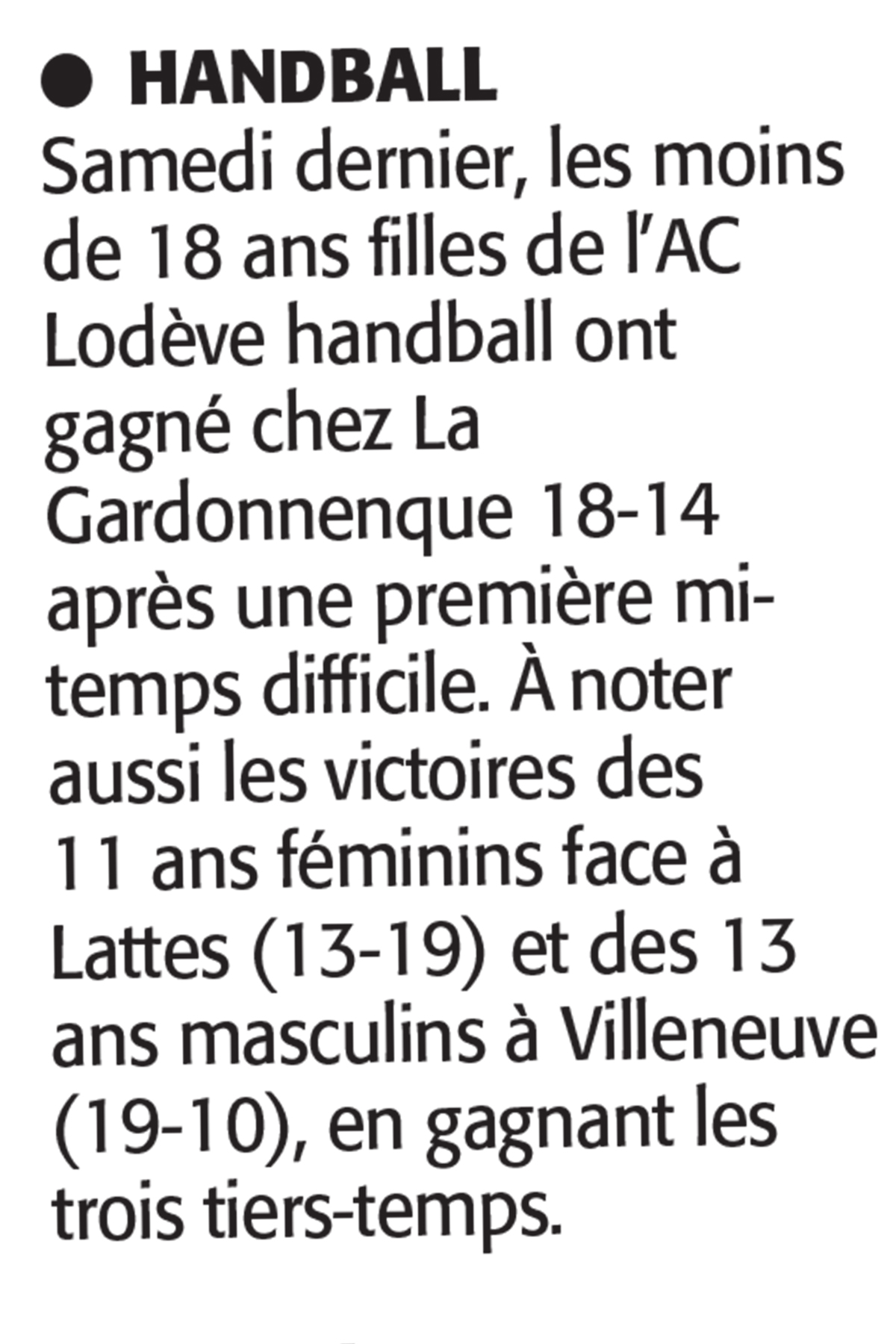 • HANDBALL

Samedi dernier, les moins de 18 ans filles de l'AC Lodève handball ont gagné chez La Gardonnenque 18-14 après une première mi-temps difficile. À noter aussi les victoires des 11 ans féminins face à Lattes (13-19) et des 13 ans masculins à Villeneuve (19-10), en gagnant les trois tiers-temps.